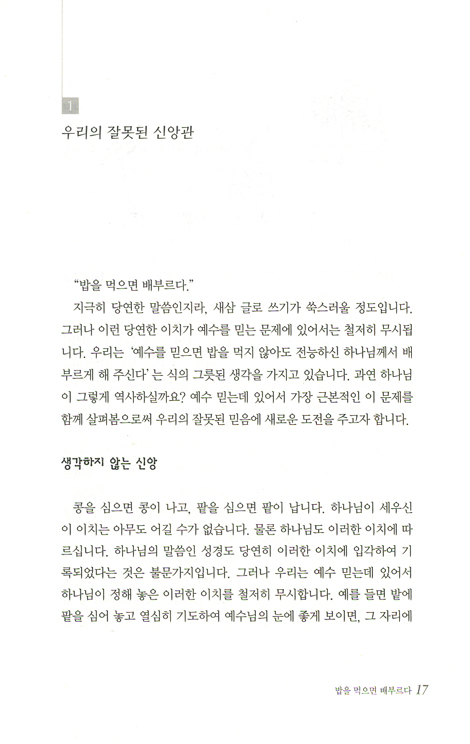 1

우리의 잘못된 신앙관

"밥을 먹으면 배부르다."

지극히 당연한 말씀인지라, 새삼 글로 쓰기가 쑥스러울 정도입니다. 그러나 이런 당연한 이치가 예수를 믿는 문제에 있어서는 철저히 무시됩니다. 우리는 '예수를 믿으면 밥을 먹지 않아도 전능하신 하나님께서 배부르게 해 주신다' 는 식의 그릇된 생각을 가지고 있습니다. 과연 하나님이 그렇게 역사하실까요? 예수 믿는데 있어서 가장 근본적인 이 문제를 함께 살펴봄으로써 우리의 잘못된 믿음에 새로운 도전을 주고자 합니다.

생각하지 않는 신앙

콩을 심으면 콩이 나고, 팥을 심으면 팥이 납니다. 하나님이 세우신 이 이치는 아무도 어길 수가 없습니다. 물론 하나님도 이러한 이치에 따르십니다. 하나님의 말씀인 성경도 당연히 이러한 이치에 입각하여 기록되었다는 것은 불문가지입니다. 그러나 우리는 예수 믿는데 있어서 하나님이 정해 놓은 이러한 이치를 철저히 무시합니다. 예를 들면 밭에 팥을 심어 놓고 열심히 기도하여 예수님의 눈에 좋게 보이면, 그 자리에

밥을 먹으면 배부르다 17